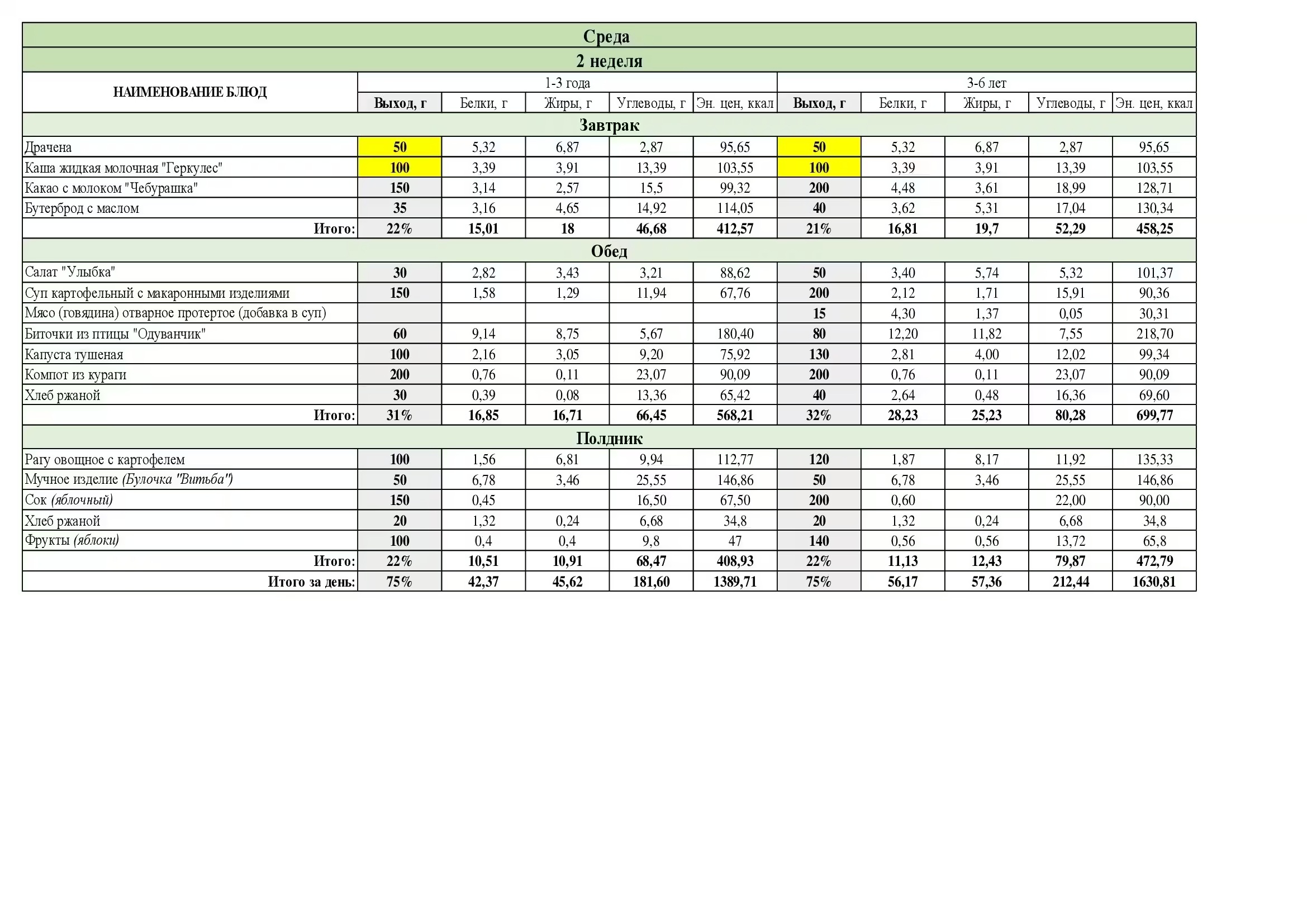 Среда

2 неделя

| НАИМЕНОВАНИЕ БЛЮД | 1-3 года | | | | | 3-6 лет | | | | |
|---|---|---|---|---|---|---|---|---|---|---|
| | Выход, г | Белки, г | Жиры, г | Углеводы, г | Эн. цен, ккал | Выход, г | Белки, г | Жиры, г | Углеводы, г | Эн. цен, ккал |
| Завтрак | | | | | | | | | | |
| Драчена | 50 | 5,32 | 6,87 | 2,87 | 95,65 | 50 | 5,32 | 6,87 | 2,87 | 95,65 |
| Каша жидкая молочная "Геркулес" | 100 | 3,39 | 3,91 | 13,39 | 103,55 | 100 | 3,39 | 3,91 | 13,39 | 103,55 |
| Какао с молоком "Чебурашка" | 150 | 3,14 | 2,57 | 15,5 | 99,32 | 200 | 4,48 | 3,61 | 18,99 | 128,71 |
| Бутерброд с маслом | 35 | 3,16 | 4,65 | 14,92 | 114,05 | 40 | 3,62 | 5,31 | 17,04 | 130,34 |
| Итого: | 22% | 15,01 | 18 | 46,68 | 412,57 | 21% | 16,81 | 19,7 | 52,29 | 458,25 |
| Обед | | | | | | | | | | |
| Салат "Улыбка" | 30 | 2,82 | 3,43 | 3,21 | 88,62 | 50 | 3,40 | 5,74 | 5,32 | 101,37 |
| Суп картофельный с макаронными изделиями | 150 | 1,58 | 1,29 | 11,94 | 67,76 | 200 | 2,12 | 1,71 | 15,91 | 90,36 |
| Мясо (говядина) отварное протертое (добавка в суп) | | | | | | 15 | 4,30 | 1,37 | 0,05 | 30,31 |
| Биточки из птицы "Одуванчик" | 60 | 9,14 | 8,75 | 5,67 | 180,40 | 80 | 12,20 | 11,82 | 7,55 | 218,70 |
| Капуста тушеная | 100 | 2,16 | 3,05 | 9,20 | 75,92 | 130 | 2,81 | 4,00 | 12,02 | 99,34 |
| Компот из кураги | 200 | 0,76 | 0,11 | 23,07 | 90,09 | 200 | 0,76 | 0,11 | 23,07 | 90,09 |
| Хлеб ржаной | 30 | 0,39 | 0,08 | 13,36 | 65,42 | 40 | 2,64 | 0,48 | 16,36 | 69,60 |
| Итого: | 31% | 16,85 | 16,71 | 66,45 | 568,21 | 32% | 28,23 | 25,23 | 80,28 | 699,77 |
| Полдник | | | | | | | | | | |
| Рагу овощное с картофелем | 100 | 1,56 | 6,81 | 9,94 | 112,77 | 120 | 1,87 | 8,17 | 11,92 | 135,33 |
| Мучное изделие (Булочка "Витьба") | 50 | 6,78 | 3,46 | 25,55 | 146,86 | 50 | 6,78 | 3,46 | 25,55 | 146,86 |
| Сок (яблочный) | 150 | 0,45 | | 16,50 | 67,50 | 200 | 0,60 | | 22,00 | 90,00 |
| Хлеб ржаной | 20 | 1,32 | 0,24 | 6,68 | 34,8 | 20 | 1,32 | 0,24 | 6,68 | 34,8 |
| Фрукты (яблоки) | 100 | 0,4 | 0,4 | 9,8 | 47 | 140 | 0,56 | 0,56 | 13,72 | 65,8 |
| Итого: | 22% | 10,51 | 10,91 | 68,47 | 408,93 | 22% | 11,13 | 12,43 | 79,87 | 472,79 |
| Итого за день: | 75% | 42,37 | 45,62 | 181,60 | 1389,71 | 75% | 56,17 | 57,36 | 212,44 | 1630,81 |